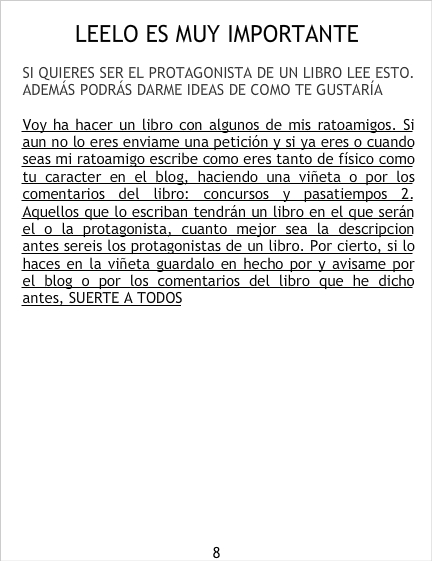 LEELO ES MUY IMPORTANTE

SI QUIERES SER EL PROTAGONISTA DE UN LIBRO LEE ESTO. ADEMÁS PODRÁS DARME IDEAS DE COMO TE GUSTARÍA

Voy ha hacer un libro con algunos de mis ratoamigos. Si aun no lo eres enviame una petición y si ya eres o cuando seas mi ratoamigo escribe como eres tanto de físico como tu caracter en el blog, haciendo una viñeta o por los comentarios del libro: concursos y pasatiempos 2. Aquellos que lo escriban tendrán un libro en el que serán el o la protagonista, cuanto mejor sea la descripcion antes sereis los protagonistas de un libro. Por cierto, si lo haces en la viñeta guardalo en hecho por y avisame por el blog o por los comentarios del libro que he dicho antes, SUERTE A TODOS

8